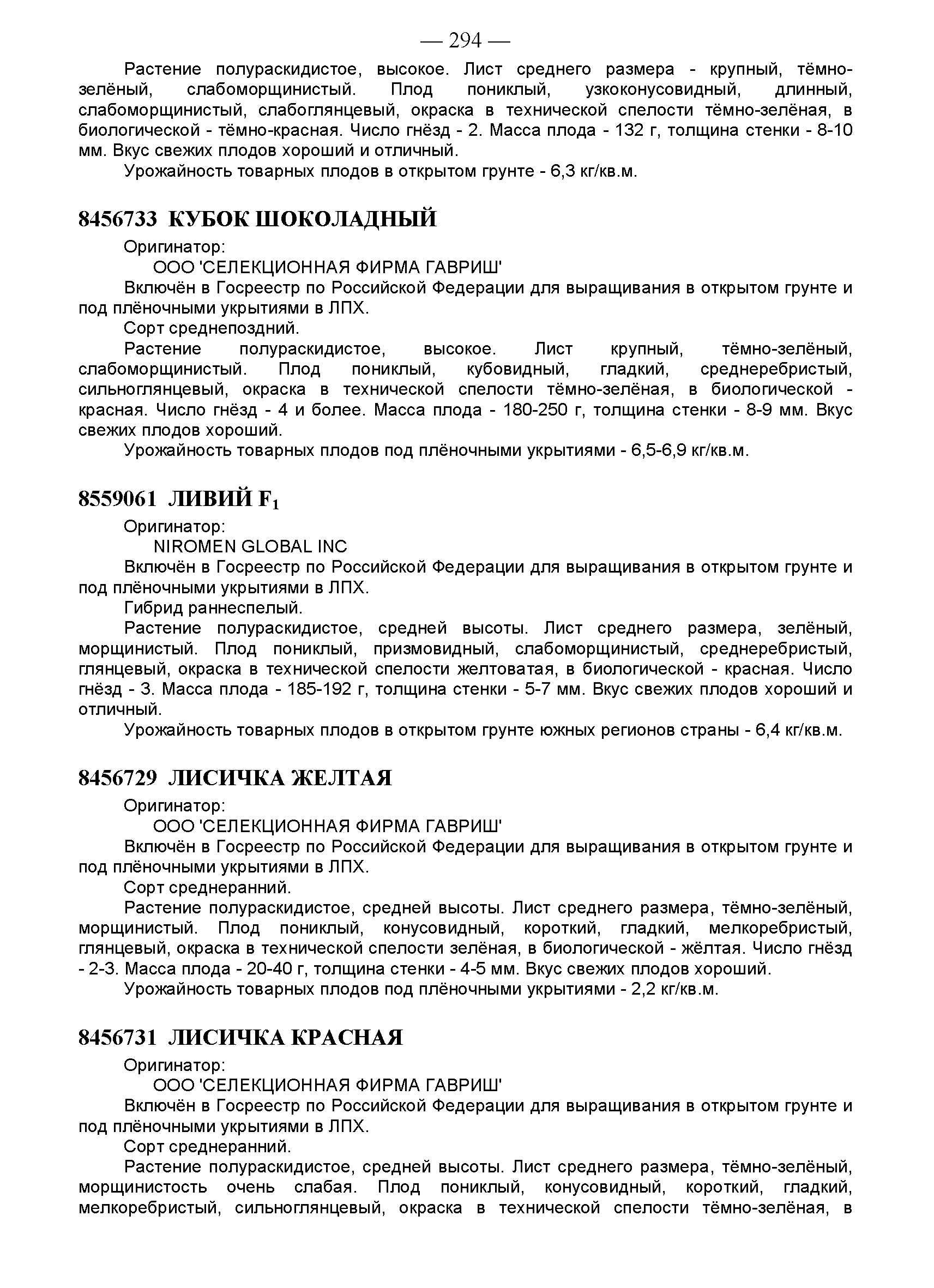 — 294 —

Растение полураскидистое, высокое. Лист среднего размера - крупный, тёмно-зелёный, слабоморщинистый. Плод пониклый, узкоконусовидный, длинный, слабоморщинистый, слабоглянцевый, окраска в технической спелости тёмно-зелёная, в биологической - тёмно-красная. Число гнёзд - 2. Масса плода - 132 г, толщина стенки - 8-10 мм. Вкус свежих плодов хороший и отличный.

Урожайность товарных плодов в открытом грунте - 6,3 кг/кв.м.

8456733 КУБОК ШОКОЛАДНЫЙ

Оригинатор:

ООО 'СЕЛЕКЦИОННАЯ ФИРМА ГАВРИШ'

Включён в Госреестр по Российской Федерации для выращивания в открытом грунте и под плёночными укрытиями в ЛПХ.

Сорт среднепоздний.

Растение полураскидистое, высокое. Лист крупный, тёмно-зелёный, слабоморщинистый. Плод пониклый, кубовидный, гладкий, среднеребристый, сильноглянцевый, окраска в технической спелости тёмно-зелёная, в биологической - красная. Число гнёзд - 4 и более. Масса плода - 180-250 г, толщина стенки - 8-9 мм. Вкус свежих плодов хороший.

Урожайность товарных плодов под плёночными укрытиями - 6,5-6,9 кг/кв.м.

8559061 ЛИВИЙ $F_1$

Оригинатор:

NIROMEN GLOBAL INC

Включён в Госреестр по Российской Федерации для выращивания в открытом грунте и под плёночными укрытиями в ЛПХ.

Гибрид раннеспелый.

Растение полураскидистое, средней высоты. Лист среднего размера, зелёный, морщинистый. Плод пониклый, призмовидный, слабоморщинистый, среднеребристый, глянцевый, окраска в технической спелости желтоватая, в биологической - красная. Число гнёзд - 3. Масса плода - 185-192 г, толщина стенки - 5-7 мм. Вкус свежих плодов хороший и отличный.

Урожайность товарных плодов в открытом грунте южных регионов страны - 6,4 кг/кв.м.

8456729 ЛИСИЧКА ЖЕЛТАЯ

Оригинатор:

ООО 'СЕЛЕКЦИОННАЯ ФИРМА ГАВРИШ'

Включён в Госреестр по Российской Федерации для выращивания в открытом грунте и под плёночными укрытиями в ЛПХ.

Сорт среднеранний.

Растение полураскидистое, средней высоты. Лист среднего размера, тёмно-зелёный, морщинистый. Плод пониклый, конусовидный, короткий, гладкий, мелкоребристый, глянцевый, окраска в технической спелости зелёная, в биологической - жёлтая. Число гнёзд - 2-3. Масса плода - 20-40 г, толщина стенки - 4-5 мм. Вкус свежих плодов хороший.

Урожайность товарных плодов под плёночными укрытиями - 2,2 кг/кв.м.

8456731 ЛИСИЧКА КРАСНАЯ

Оригинатор:

ООО 'СЕЛЕКЦИОННАЯ ФИРМА ГАВРИШ'

Включён в Госреестр по Российской Федерации для выращивания в открытом грунте и под плёночными укрытиями в ЛПХ.

Сорт среднеранний.

Растение полураскидистое, средней высоты. Лист среднего размера, тёмно-зелёный, морщинистость очень слабая. Плод пониклый, конусовидный, короткий, гладкий, мелкоребристый, сильноглянцевый, окраска в технической спелости тёмно-зелёная, в